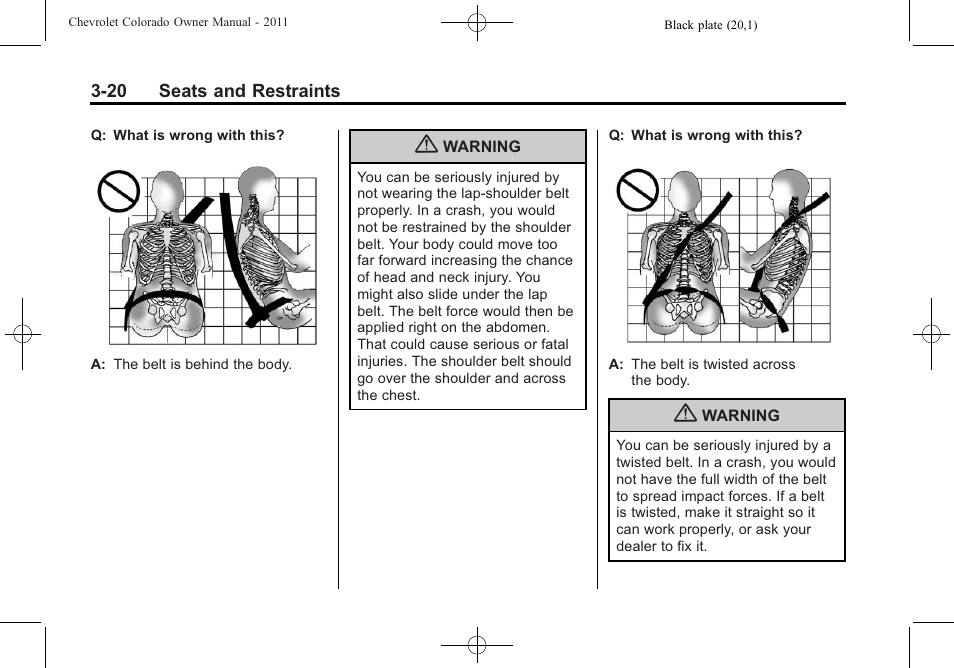 Chevrolet Colorado Owner Manual - 2011

Black plate (20,1)

3-20 Seats and Restraints

Q: What is wrong with this?

A: The belt is behind the body.

WARNING

You can be seriously injured by not wearing the lap-shoulder belt properly. In a crash, you would not be restrained by the shoulder belt. Your body could move too far forward increasing the chance of head and neck injury. You might also slide under the lap belt. The belt force would then be applied right on the abdomen. That could cause serious or fatal injuries. The shoulder belt should go over the shoulder and across the chest.

Q: What is wrong with this?

A: The belt is twisted across the body.

WARNING

You can be seriously injured by a twisted belt. In a crash, you would not have the full width of the belt to spread impact forces. If a belt is twisted, make it straight so it can work properly, or ask your dealer to fix it.